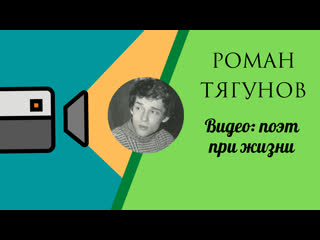 РОМАН ТЯГУНОВ

Видео: поэт при жизни